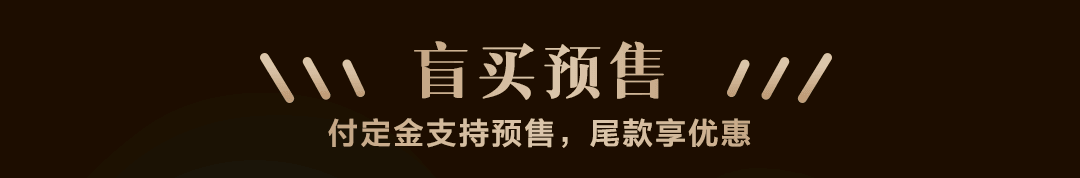 盲买预售

付定金支持预售，尾款享优惠